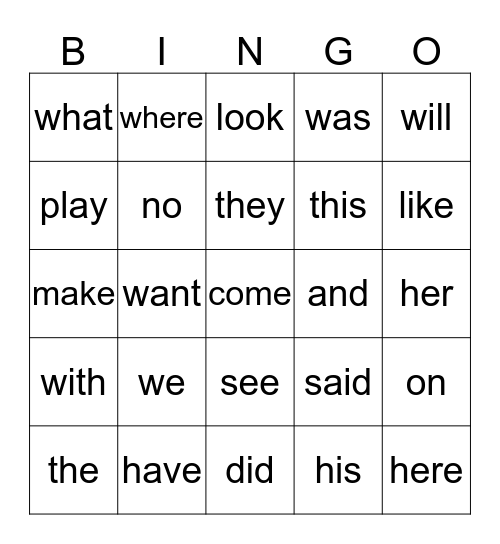 | B | I | N | G | O |
|---|---|---|---|---|
| what | where | look | was | will |
| play | no | they | this | like |
| make | want | come | and | her |
| with | we | see | said | on |
| the | have | did | his | here |